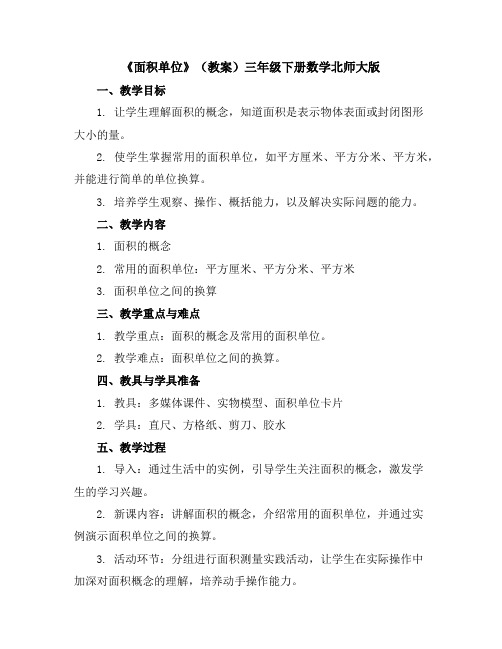 《面积单位》（教案）三年级下册数学北师大版

一、教学目标

1. 让学生理解面积的概念，知道面积是表示物体表面或封闭图形大小的量。

2. 使学生掌握常用的面积单位，如平方厘米、平方分米、平方米，并能进行简单的单位换算。

3. 培养学生观察、操作、概括能力，以及解决实际问题的能力。

二、教学内容

1. 面积的概念

2. 常用的面积单位：平方厘米、平方分米、平方米

3. 面积单位之间的换算

三、教学重点与难点

1. 教学重点：面积的概念及常用的面积单位。

2. 教学难点：面积单位之间的换算。

四、教具与学具准备

1. 教具：多媒体课件、实物模型、面积单位卡片

2. 学具：直尺、方格纸、剪刀、胶水

五、教学过程

1. 导入：通过生活中的实例，引导学生关注面积的概念，激发学生的学习兴趣。

2. 新课内容：讲解面积的概念，介绍常用的面积单位，并通过实例演示面积单位之间的换算。

3. 活动环节：分组进行面积测量实践活动，让学生在实际操作中加深对面积概念的理解，培养动手操作能力。